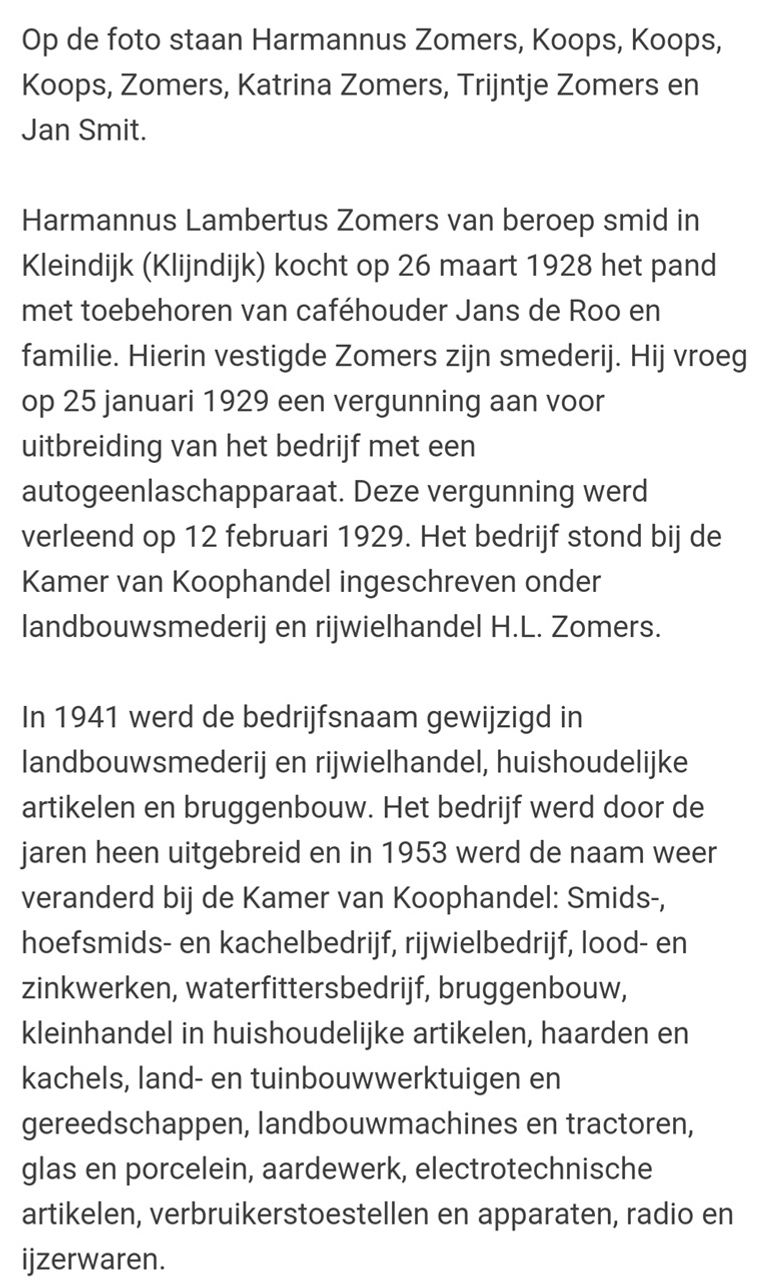 Op de foto staan Harmannus Zomers, Koops, Koops, Koops, Zomers, Katrina Zomers, Trijntje Zomers en Jan Smit.

Harmannus Lambertus Zomers van beroep smid in Kleindijk (Klijndijk) kocht op 26 maart 1928 het pand met toebehoren van caféhouder Jans de Roo en familie. Hierin vestigde Zomers zijn smederij. Hij vroeg op 25 januari 1929 een vergunning aan voor uitbreiding van het bedrijf met een autogeenlaschapparaat. Deze vergunning werd verleend op 12 februari 1929. Het bedrijf stond bij de Kamer van Koophandel ingeschreven onder landbouwsmederij en rijwielhandel H.L. Zomers.

In 1941 werd de bedrijfsnaam gewijzigd in landbouwsmederij en rijwielhandel, huishoudelijke artikelen en bruggenbouw. Het bedrijf werd door de jaren heen uitgebreid en in 1953 werd de naam weer veranderd bij de Kamer van Koophandel: Smids-, hoefsmids- en kachelbedrijf, rijwielbedrijf, lood- en zinkwerken, waterfittersbedrijf, bruggenbouw, kleinhandel in huishoudelijke artikelen, haarden en kachels, land- en tuinbouwwerktuigen en gereedschappen, landbouwmachines en tractoren, glas en porcelein, aardewerk, electrotechnische artikelen, verbruikerstoestellen en apparaten, radio en ijzerwaren.